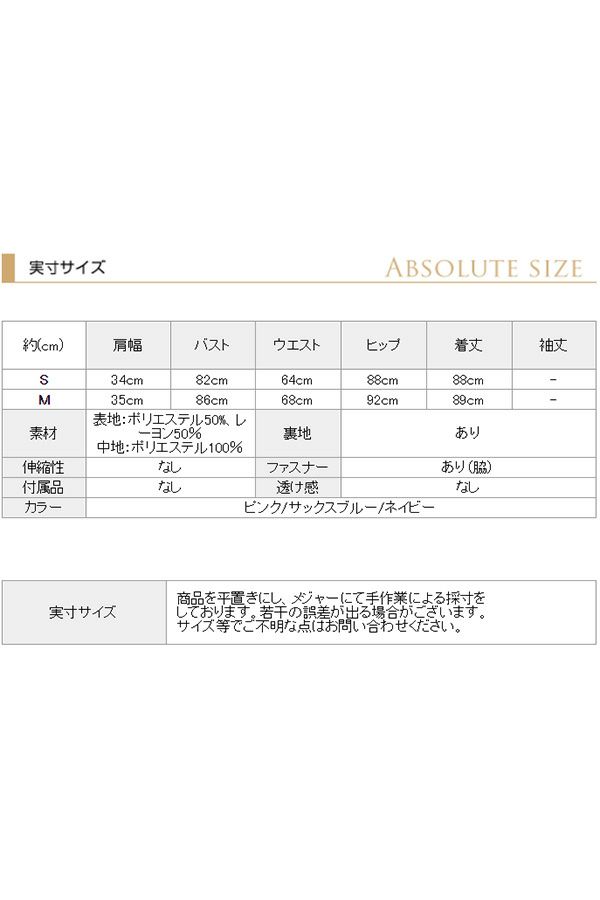 実寸サイズ

ABSOLUTE SIZE

| 約(cm) | 肩幅 | バスト | ウエスト | ヒップ | 着丈 | 袖丈 |
|---|---|---|---|---|---|---|
| S | 34cm | 82cm | 64cm | 88cm | 88cm | - |
| M | 35cm | 86cm | 68cm | 92cm | 89cm | - |
| 素材 | 表地:ポリエステル50%、レーヨン50% 中地:ポリエステル100% | | 裏地 | あり | | |
| 伸縮性 | なし | | ファスナー | あり(脇) | | |
| 付属品 | なし | | 透け感 | なし | | |
| カラー | ピンク/サックスブルー/ネイビー | | | | | |

| 実寸サイズ | 商品を平置きにし、メジャーにて手作業による採寸をしております。若干の誤差が出る場合がございます。サイズ等でご不明な点はお問い合わせください。 |
|---|---|